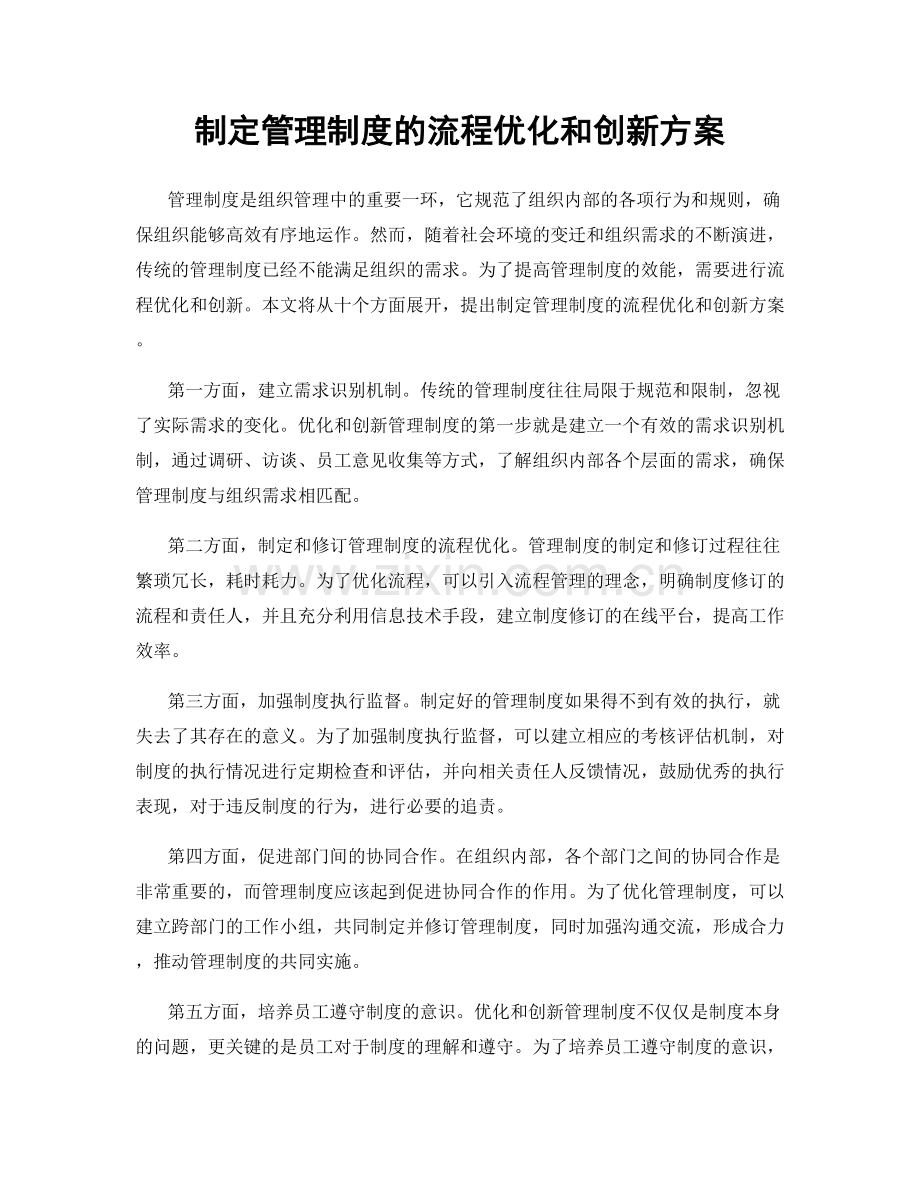 制定管理制度的流程优化和创新方案

管理制度是组织管理中的重要一环，它规范了组织内部的各项行为和规则，确保组织能够高效有序地运作。然而，随着社会环境的变迁和组织需求的不断演进，传统的管理制度已经不能满足组织的需求。为了提高管理制度的效能，需要进行流程优化和创新。本文将从十个方面展开，提出制定管理制度的流程优化和创新方案。

第一方面，建立需求识别机制。传统的管理制度往往局限于规范和限制，忽视了实际需求的变化。优化和创新管理制度的第一步就是建立一个有效的需求识别机制，通过调研、访谈、员工意见收集等方式，了解组织内部各个层面的需求，确保管理制度与组织需求相匹配。

第二方面，制定和修订管理制度的流程优化。管理制度的制定和修订过程往往繁琐冗长，耗时耗力。为了优化流程，可以引入流程管理的理念，明确制度修订的流程和责任人，并且充分利用信息技术手段，建立制度修订的在线平台，提高工作效率。

第三方面，加强制度执行监督。制定好的管理制度如果得不到有效的执行，就失去了其存在的意义。为了加强制度执行监督，可以建立相应的考核评估机制，对制度的执行情况进行定期检查和评估，并向相关责任人反馈情况，鼓励优秀的执行表现，对于违反制度的行为，进行必要的追责。

第四方面，促进部门间的协同合作。在组织内部，各个部门之间的协同合作是非常重要的，而管理制度应该起到促进协同合作的作用。为了优化管理制度，可以建立跨部门的工作小组，共同制定并修订管理制度，同时加强沟通交流，形成合力，推动管理制度的共同实施。

第五方面，培养员工遵守制度的意识。优化和创新管理制度不仅仅是制度本身的问题，更关键的是员工对于制度的理解和遵守。为了培养员工遵守制度的意识，

www.zixin.com.cn